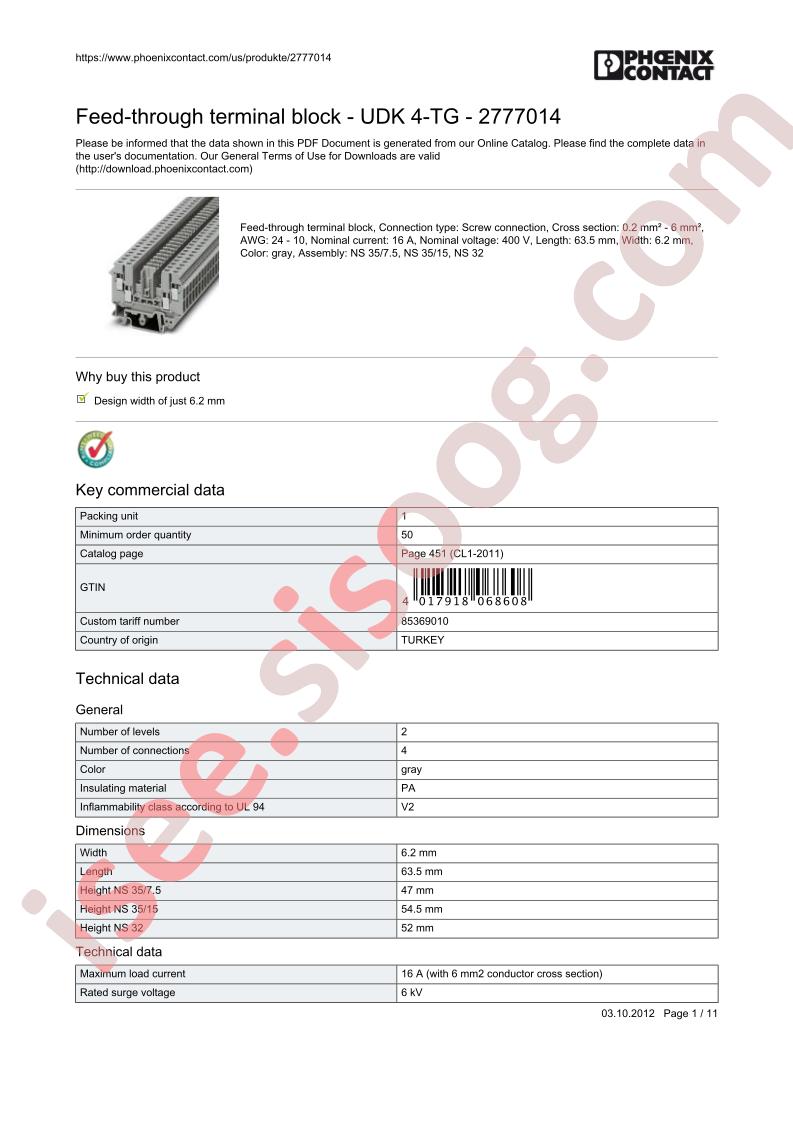 https://www.phoenixcontact.com/us/produkte/2777014

PHOENIX CONTACT

Feed-through terminal block - UDK 4-TG - 2777014

Please be informed that the data shown in this PDF Document is generated from our Online Catalog. Please find the complete data in the user's documentation. Our General Terms of Use for Downloads are valid (http://download.phoenixcontact.com)

Feed-through terminal block, Connection type: Screw connection, Cross section: 0.2 mm² - 6 mm², AWG: 24 - 10, Nominal current: 16 A, Nominal voltage: 400 V, Length: 63.5 mm, Width: 6.2 mm, Color: gray, Assembly: NS 35/7.5, NS 35/15, NS 32

Why buy this product

Design width of just 6.2 mm

Key commercial data

| Packing unit | 1 |
|---|---|
| Minimum order quantity | 50 |
| Catalog page | Page 451 (CL1-2011) |
| GTIN | 4 017918 068608 |
| Custom tariff number | 85369010 |
| Country of origin | TURKEY |

Technical data

General

| Number of levels | 2 |
|---|---|
| Number of connections | 4 |
| Color | gray |
| Insulating material | PA |
| Inflammability class according to UL 94 | V2 |

Dimensions

| Width | 6.2 mm |
|---|---|
| Length | 63.5 mm |
| Height NS 35/7.5 | 47 mm |
| Height NS 35/15 | 54.5 mm |
| Height NS 32 | 52 mm |

Technical data

| Maximum load current | 16 A (with 6 mm2 conductor cross section) |
|---|---|
| Rated surge voltage | 6 kV |

03.10.2012 Page 1 / 11

iee.sisoog.com